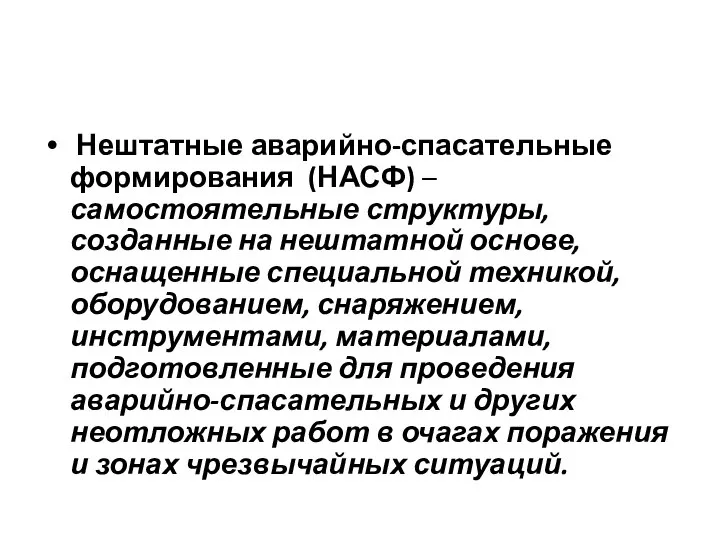 • Нештатные аварийно-спасательные формирования (НАСФ) – самостоятельные структуры, созданные на нештатной основе, оснащенные специальной техникой, оборудованием, снаряжением, инструментами, материалами, подготовленные для проведения аварийно-спасательных и других неотложных работ в очагах поражения и зонах чрезвычайных ситуаций.